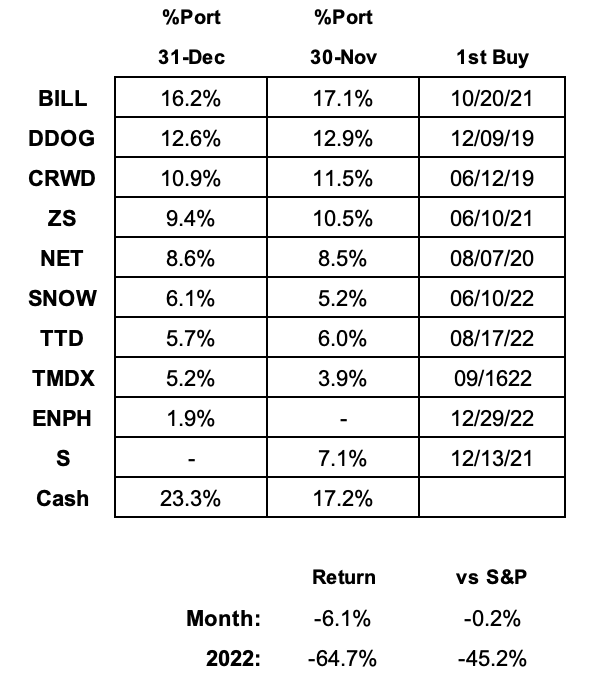 | | %Port 31-Dec | %Port 30-Nov | 1st Buy |
|---|---|---|---|
| BILL | 16.2% | 17.1% | 10/20/21 |
| DDOG | 12.6% | 12.9% | 12/09/19 |
| CRWD | 10.9% | 11.5% | 06/12/19 |
| ZS | 9.4% | 10.5% | 06/10/21 |
| NET | 8.6% | 8.5% | 08/07/20 |
| SNOW | 6.1% | 5.2% | 06/10/22 |
| TTD | 5.7% | 6.0% | 08/17/22 |
| TMDX | 5.2% | 3.9% | 09/1622 |
| ENPH | 1.9% | - | 12/29/22 |
| S | - | 7.1% | 12/13/21 |
| Cash | 23.3% | 17.2% | |

| | Return | vs S&P |
|---|---|---|
| Month: | -6.1% | -0.2% |
| 2022: | -64.7% | -45.2% |